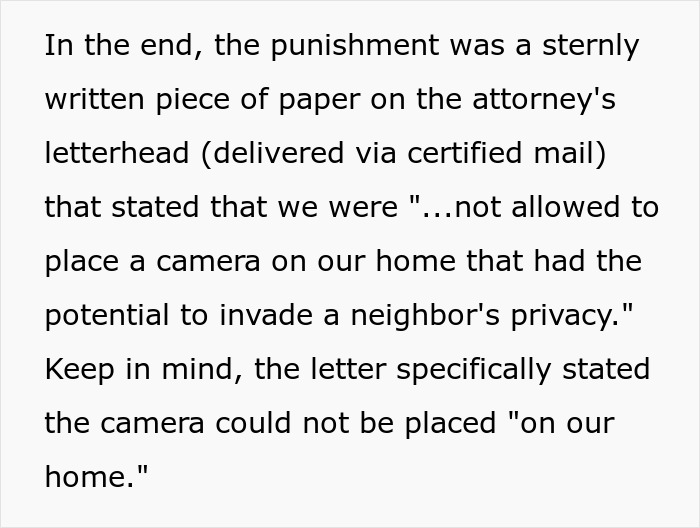 In the end, the punishment was a sternly written piece of paper on the attorney's letterhead (delivered via certified mail) that stated that we were "...not allowed to place a camera on our home that had the potential to invade a neighbor's privacy." Keep in mind, the letter specifically stated the camera could not be placed "on our home."